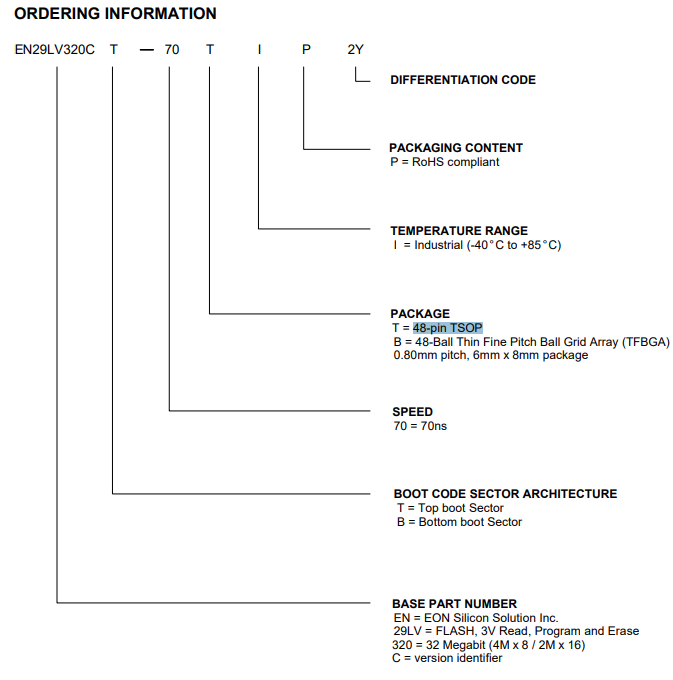 ORDERING INFORMATION

EN29LV320C T — 70 T I P 2Y

DIFFERENTIATION CODE

PACKAGING CONTENT
P = RoHS compliant

TEMPERATURE RANGE
I = Industrial (-40°C to +85°C)

PACKAGE
T = 48-pin TSOP
B = 48-Ball Thin Fine Pitch Ball Grid Array (TFBGA) 0.80mm pitch, 6mm x 8mm package

SPEED
70 = 70ns

BOOT CODE SECTOR ARCHITECTURE
T = Top boot Sector
B = Bottom boot Sector

BASE PART NUMBER
EN = EON Silicon Solution Inc.
29LV = FLASH, 3V Read, Program and Erase
320 = 32 Megabit (4M x 8 / 2M x 16)
C = version identifier